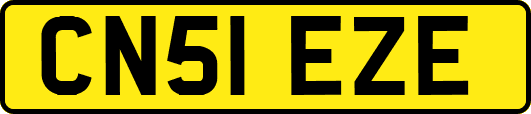 CN51 EZE